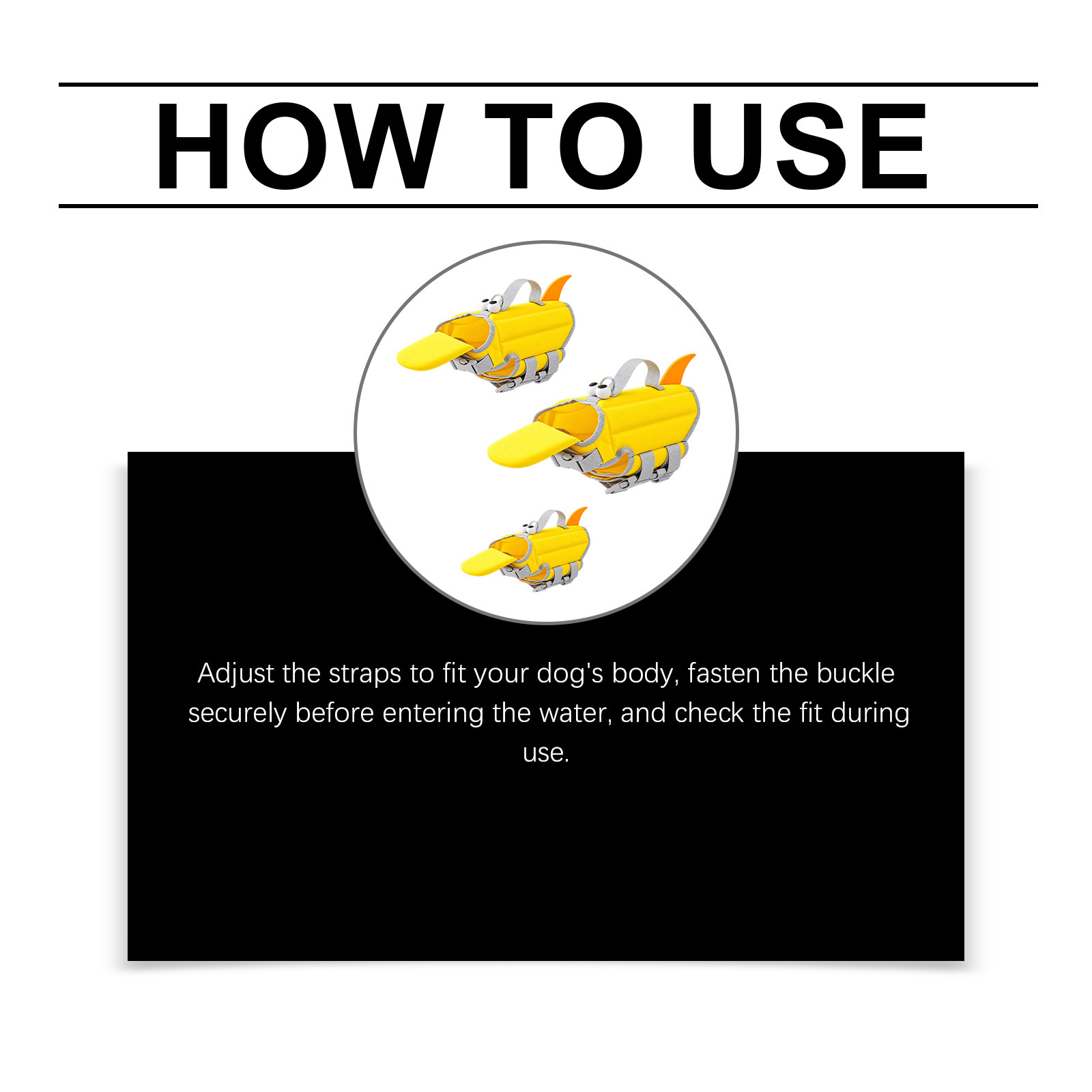 HOW TO USE

Adjust the straps to fit your dog's body, fasten the buckle securely before entering the water, and check the fit during use.